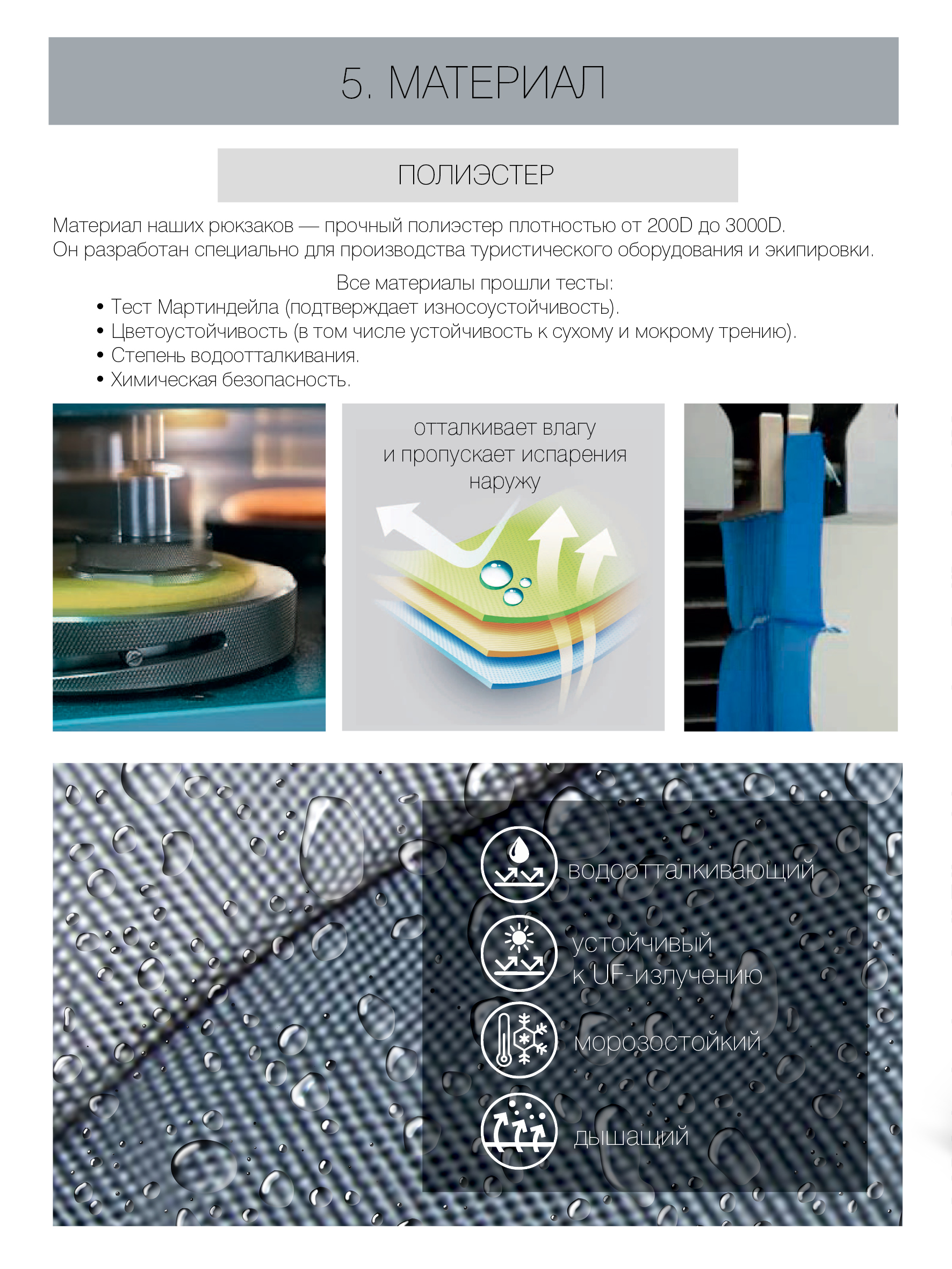 5. МАТЕРИАЛ

ПОЛИЭСТЕР

Материал наших рюкзаков — прочный полиэстер плотностью от 200D до 3000D.
Он разработан специально для производства туристического оборудования и экипировки.

Все материалы прошли тесты:
• Тест Мартиндейла (подтверждает износоустойчивость).
• Цветоустойчивость (в том числе устойчивость к сухому и мокрому трению).
• Степень водоотталкивания.
• Химическая безопасность.

отталкивает влагу
и пропускает испарения
наружу

водоотталкивающий

устойчивый
к UF-излучению

морозостойкий

дышащий